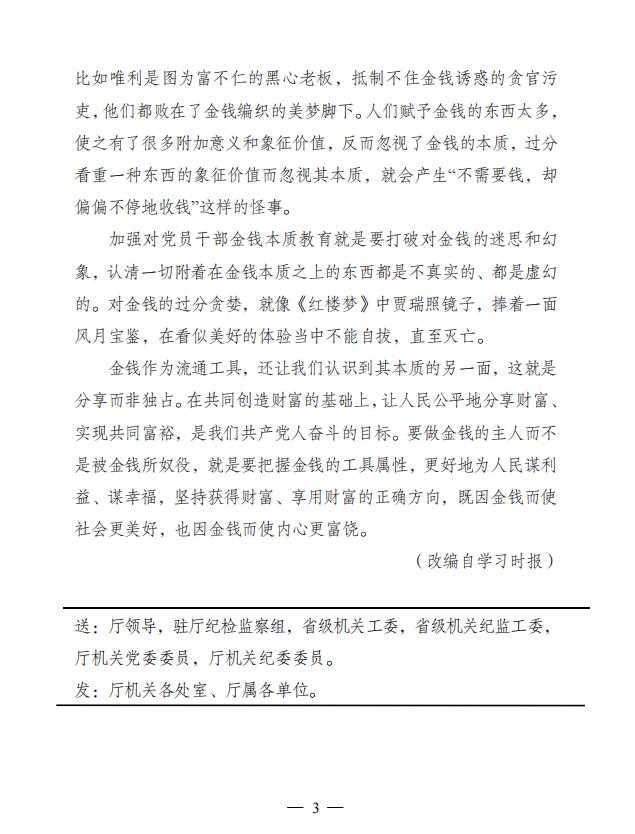 比如唯利是图为富不仁的黑心老板，抵制不住金钱诱惑的贪官污吏，他们都败在了金钱编织的美梦脚下。人们赋予金钱的东西太多，使之有了很多附加意义和象征价值，反而忽视了金钱的本质，过分看重一种东西的象征价值而忽视其本质，就会产生“不需要钱，却偏偏不停地收钱”这样的怪事。

加强对党员干部金钱本质教育就是要打破对金钱的迷思和幻象，认清一切附着在金钱本质之上的东西都是不真实的、都是虚幻的。对金钱的过分贪婪，就像《红楼梦》中贾瑞照镜子，捧着一面风月宝鉴，在看似美好的体验当中不能自拔，直至灭亡。

金钱作为流通工具，还让我们认识到其本质的另一面，这就是分享而非独占。在共同创造财富的基础上，让人民公平地分享财富、实现共同富裕，是我们共产党人奋斗的目标。要做金钱的主人而不是被金钱所奴役，就是要把握金钱的工具属性，更好地为人民谋利益、谋幸福，坚持获得财富、享用财富的正确方向，既因金钱而使社会更美好，也因金钱而使内心更富饶。

（改编自学习时报）

送：厅领导，驻厅纪检监察组，省级机关工委，省级机关纪监工委，厅机关党委委员，厅机关纪委委员。

发：厅机关各处室、厅属各单位。

— 3 —